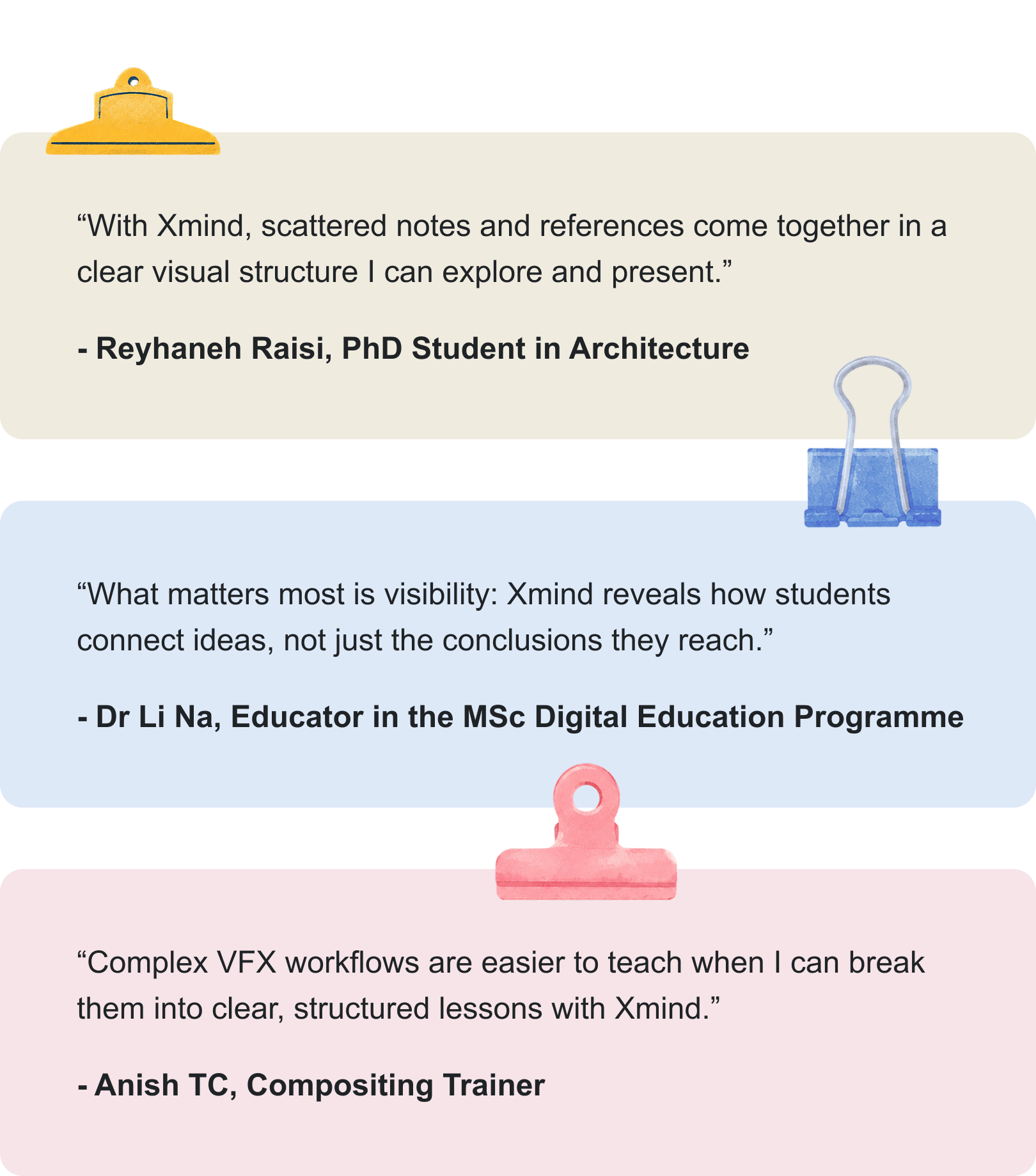 "With Xmind, scattered notes and references come together in a clear visual structure I can explore and present."

- Reyhaneh Raisi, PhD Student in Architecture

"What matters most is visibility: Xmind reveals how students connect ideas, not just the conclusions they reach."

- Dr Li Na, Educator in the MSc Digital Education Programme

"Complex VFX workflows are easier to teach when I can break them into clear, structured lessons with Xmind."

- Anish TC, Compositing Trainer